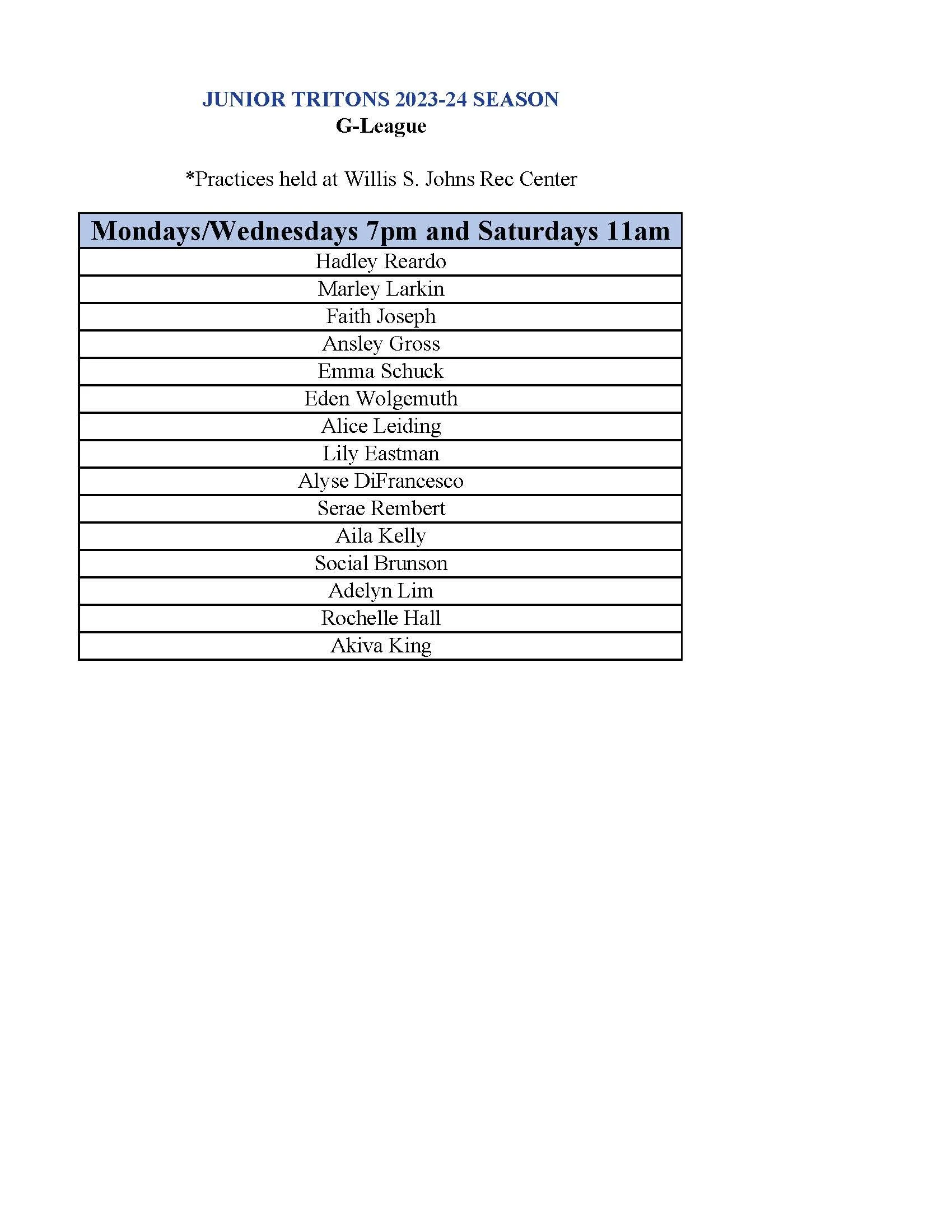 JUNIOR TRITONS 2023-24 SEASON
G-League

*Practices held at Willis S. Johns Rec Center

| Mondays/Wednesdays 7pm and Saturdays 11am |
|---|
| Hadley Reardo |
| Marley Larkin |
| Faith Joseph |
| Ansley Gross |
| Emma Schuck |
| Eden Wolgemuth |
| Alice Leiding |
| Lily Eastman |
| Alyse DiFrancesco |
| Serae Rembert |
| Aila Kelly |
| Social Brunson |
| Adelyn Lim |
| Rochelle Hall |
| Akiva King |